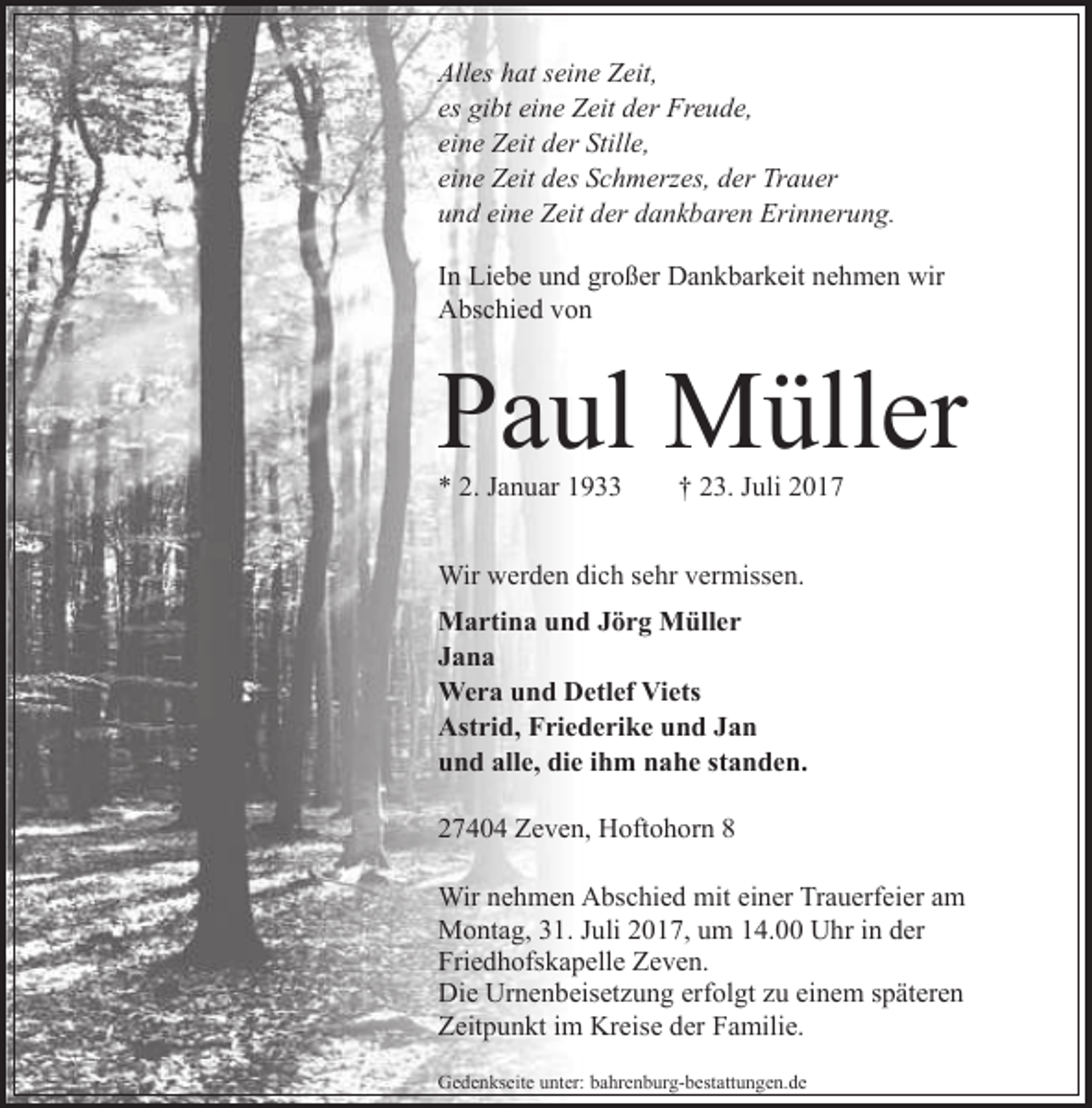 Alles hat seine Zeit,
es gibt eine Zeit der Freude,
eine Zeit der Stille,
eine Zeit des Schmerzes, der Trauer
und eine Zeit der dankbaren Erinnerung.

In Liebe und großer Dankbarkeit nehmen wir Abschied von

Paul Müller

* 2. Januar 1933 † 23. Juli 2017

Wir werden dich sehr vermissen.

Martina und Jörg Müller
Jana
Wera und Detlef Viets
Astrid, Friederike und Jan
und alle, die ihm nahe standen.

27404 Zeven, Hoftohorn 8

Wir nehmen Abschied mit einer Trauerfeier am Montag, 31. Juli 2017, um 14.00 Uhr in der Friedhofskapelle Zeven.
Die Urnenbeisetzung erfolgt zu einem späteren Zeitpunkt im Kreise der Familie.

Gedenkseite unter: bahrenburg-bestattungen.de